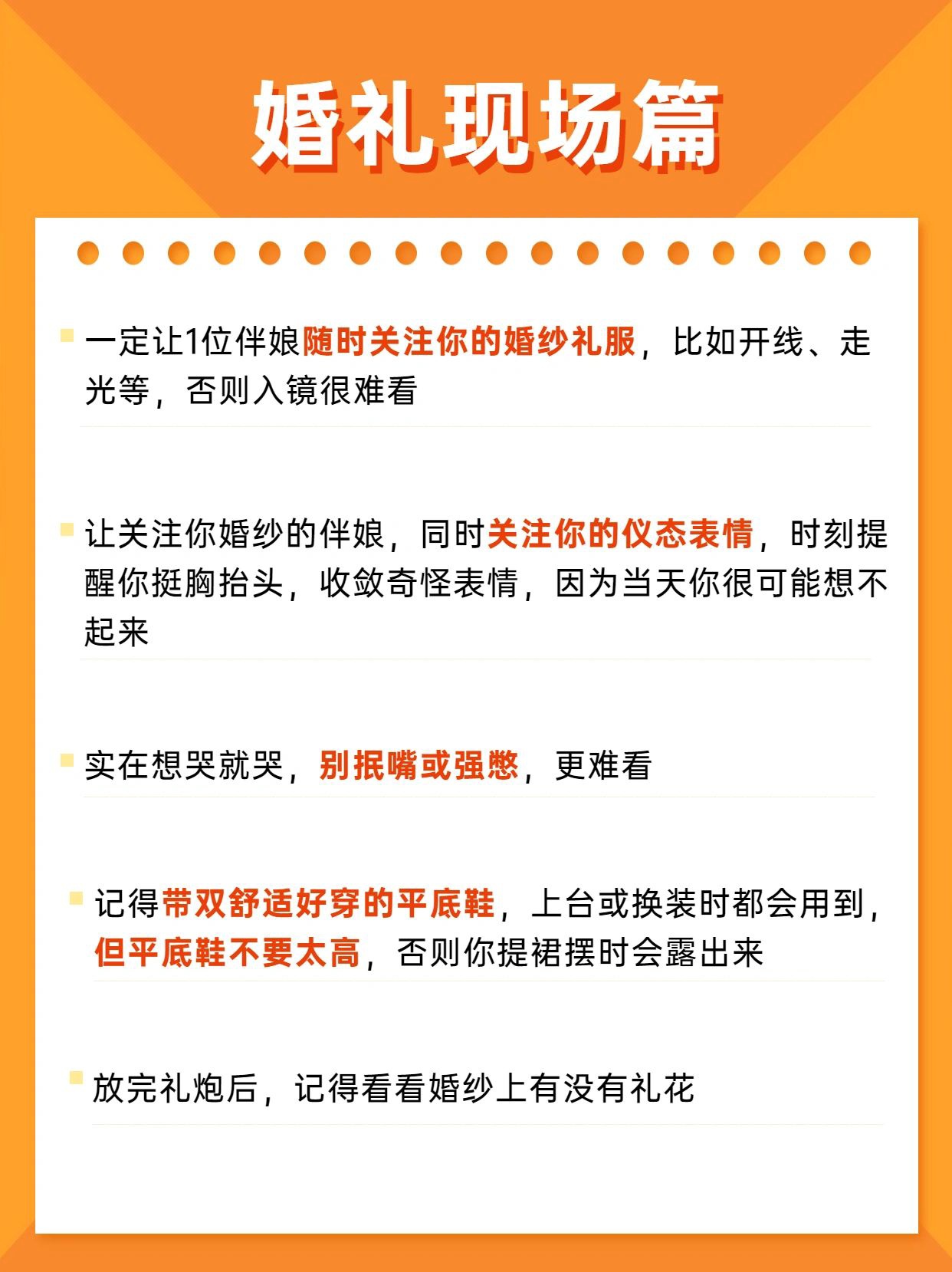 婚礼现场篇

一定让1位伴娘随时关注你的婚纱礼服，比如开线、走光等，否则入镜很难看

让关注你婚纱的伴娘，同时关注你的仪态表情，时刻提醒你挺胸抬头，收敛奇怪表情，因为当天你很可能想不起来

实在想哭就哭，别抿嘴或强憋，更难看

记得带双舒适好穿的平底鞋，上台或换装时都会用到，但平底鞋不要太高，否则你提裙摆时会露出来

放完礼炮后，记得看看婚纱上有没有礼花